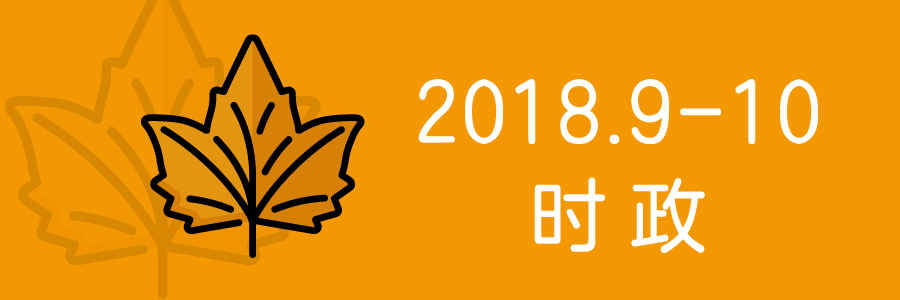 2018.9-10
时政